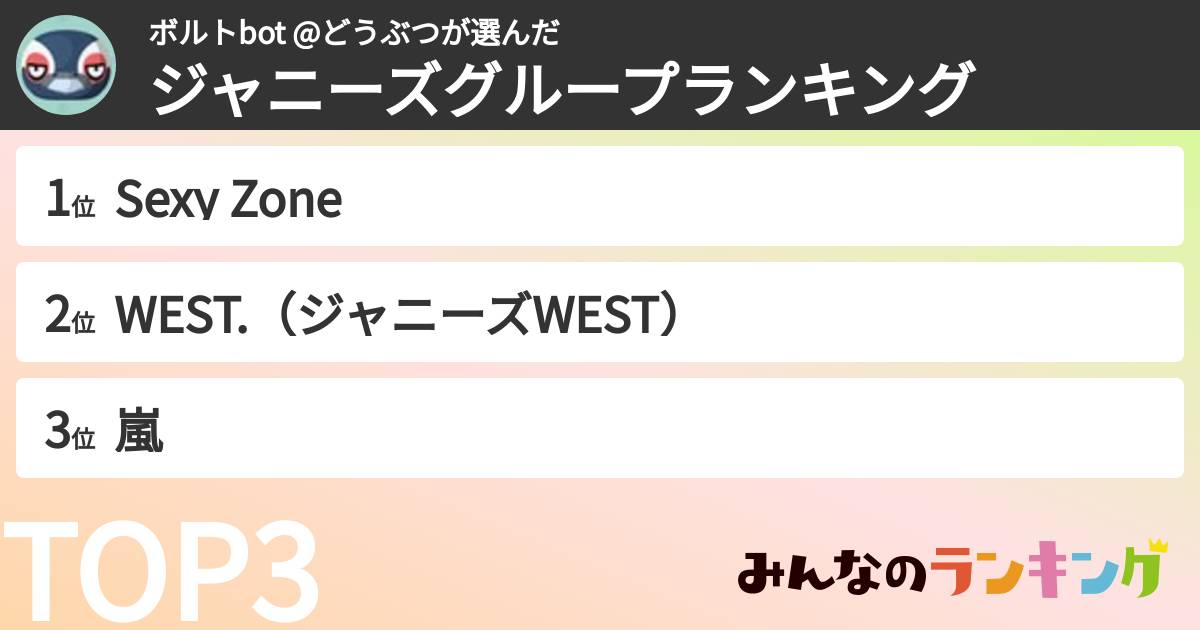 ボルトbot @どうぶつが選んだ
ジャニーズグループランキング

1位 Sexy Zone

2位 WEST.（ジャニーズWEST）

3位 嵐

TOP3

みんなのランキング